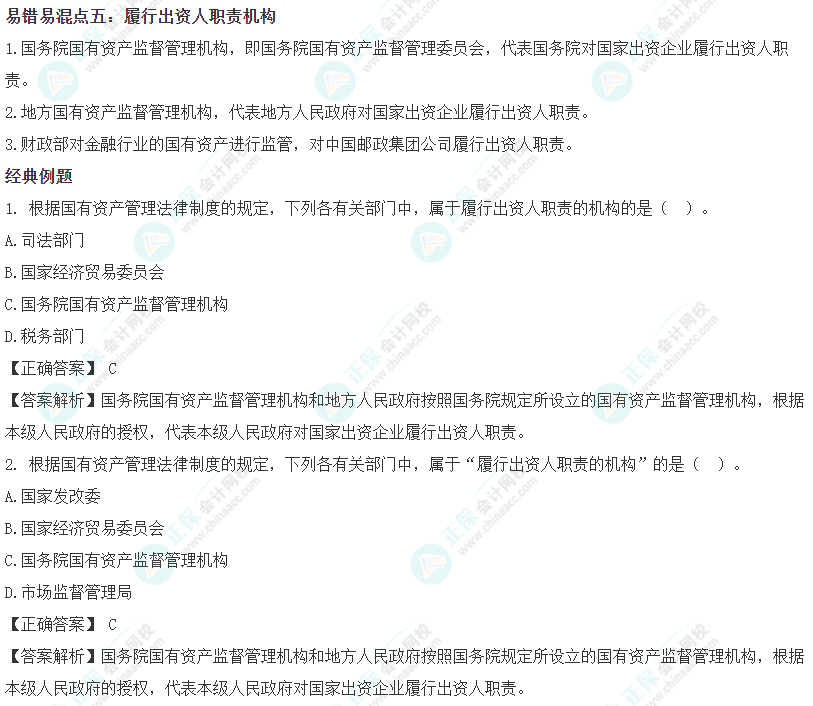 易错易混点五：履行出资人职责机构

1.国务院国有资产监督管理机构，即国务院国有资产监督管理委员会，代表国务院对国家出资企业履行出资人职责。

2.地方国有资产监督管理机构，代表地方人民政府对国家出资企业履行出资人职责。

3.财政部对金融行业的国有资产进行监管，对中国邮政集团公司履行出资人职责。

经典例题

1.根据国有资产管理法律制度的规定，下列各有关部门中，属于履行出资人职责的机构的是（ ）。

A.司法部门

B.国家经济贸易委员会

C.国务院国有资产监督管理机构

D.税务部门

【正确答案】C

【答案解析】国务院国有资产监督管理机构和地方人民政府按照国务院规定所设立的国有资产监督管理机构，根据本级人民政府的授权，代表本级人民政府对国家出资企业履行出资人职责。

2.根据国有资产管理法律制度的规定，下列各有关部门中，属于“履行出资人职责的机构”的是（ ）。

A.国家发改委

B.国家经济贸易委员会

C.国务院国有资产监督管理机构

D.市场监督管理局

【正确答案】C

【答案解析】国务院国有资产监督管理机构和地方人民政府按照国务院规定所设立的国有资产监督管理机构，根据本级人民政府的授权，代表本级人民政府对国家出资企业履行出资人职责。

正保会计网校 www.chinaacc.com